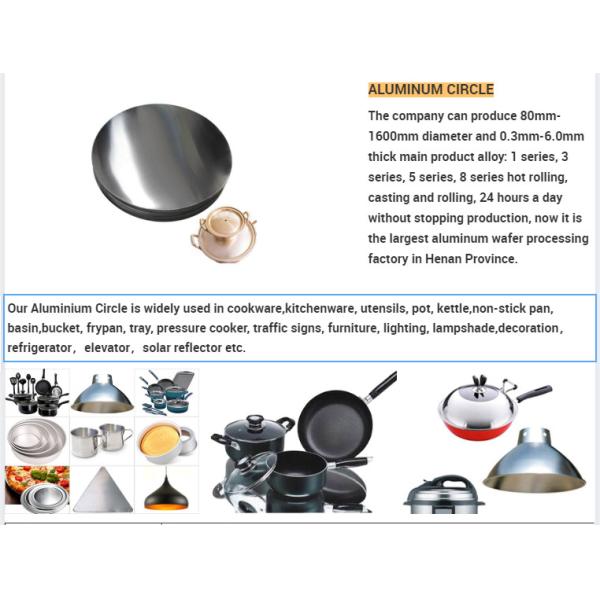 ALUMINUM CIRCLE

The company can produce 80mm-1600mm diameter and 0.3mm-6.0mm thick main product alloy: 1 series, 3 series, 5 series, 8 series hot rolling, casting and rolling, 24 hours a day without stopping production, now it is the largest aluminum wafer processing factory in Henan Province.

Our Aluminium Circle is widely used in cookware,kitchenware, utensils, pot, kettle,non-stick pan, basin,bucket, frypan, tray, pressure cooker, traffic signs, furniture, lighting, lampshade,decoration, refrigerator, elevator, solar reflector etc.